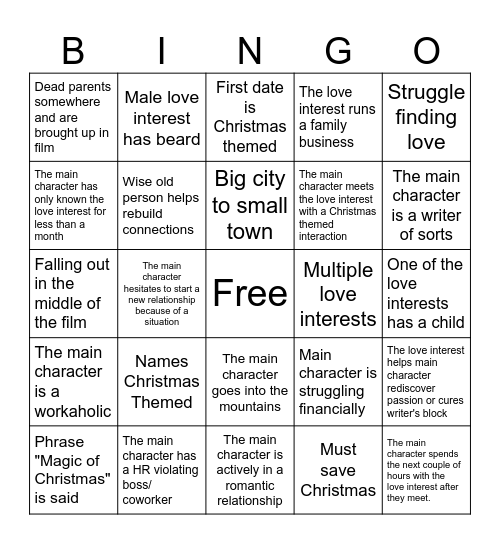 | B | I | N | G | O |
|---|---|---|---|---|
| Dead parents somewhere and are brought up in film | Male love interest has beard | First date is Christmas themed | The love interest runs a family business | Struggle finding love |
| The main character has only known the love interest for less than a month | Wise old person helps rebuild connections | Big city to small town | The main character meets the love interest with a Christmas themed interaction | The main character is a writer of sorts |
| Falling out in the middle of the film | The main character hesitates to start a new relationship because of a situation | Free | Multiple love interests | One of the love interests has a child |
| The main character is a workaholic | Names Christmas Themed | The main character goes into the mountains | Main character is struggling financially | The love interest helps main character rediscover passion or cures writer's block |
| Phrase "Magic of Christmas" is said | The main character has a HR violating boss/ coworker | The main character is actively in a romantic relationship | Must save Christmas | The main character spends the next couple of hours with the love interest after they meet. |